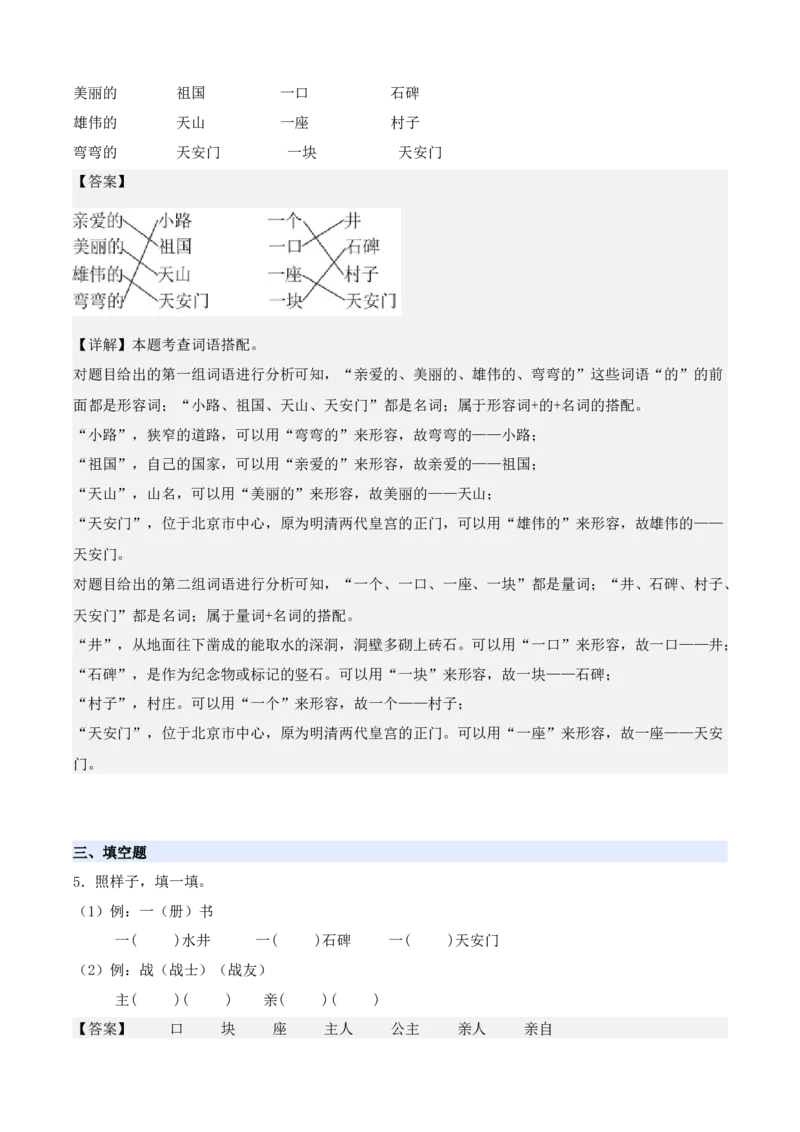 美丽的　　祖国　　一口　　石碑
雄伟的　　天山　　一座　　村子
弯弯的　　天安门　　一块　　天安门

【答案】

亲爱的　小路　　一个　井
美丽的　祖国　　一口　石碑
雄伟的　天山　　一座　村子
弯弯的　天安门　一块　天安门

【详解】本题考查词语搭配。
对题目给出的第一组词语进行分析可知，“亲爱的、美丽的、雄伟的、弯弯的”这些词语“的”的前面都是形容词；“小路、祖国、天山、天安门”都是名词；属于形容词+的+名词的搭配。
“小路”，狭窄的道路，可以用“弯弯的”来形容，故弯弯的——小路；
“祖国”，自己的国家，可以用“亲爱的”来形容，故亲爱的——祖国；
“天山”，山名，可以用“美丽的”来形容，故美丽的——天山；
“天安门”，位于北京市中心，原为明清两代皇宫的正门，可以用“雄伟的”来形容，故雄伟的——天安门。
对题目给出的第二组词语进行分析可知，“一个、一口、一座、一块”都是量词；“井、石碑、村子、天安门”都是名词；属于量词+名词的搭配。
“井”，从地面往下凿成的能取水的深洞，洞壁多砌上砖石。可以用“一口”来形容，故一口——井；
“石碑”，是作为纪念物或标记的竖石。可以用“一块”来形容，故一块——石碑；
“村子”，村庄。可以用“一个”来形容，故一个——村子；
“天安门”，位于北京市中心，原为明清两代皇宫的正门。可以用“一座”来形容，故一座——天安门。

三、填空题
5．照样子，填一填。
（1）例：一（册）书
一(　　)水井　　一(　　)石碑　　一(　　)天安门
（2）例：战（战士）（战友）
主(　　)(　　)　　亲(　　)(　　)
【答案】　口　块　座　主人　公主　亲人　亲自